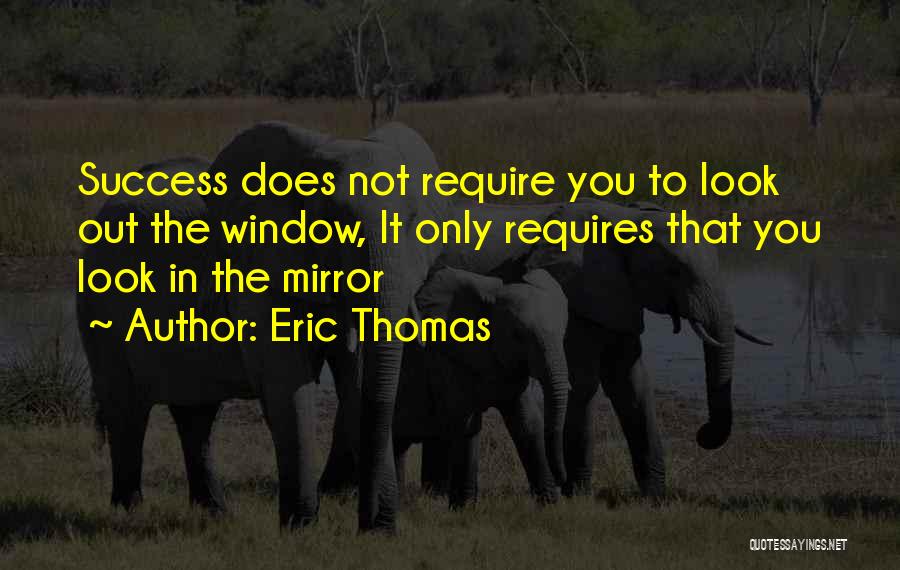 Success does not require you to look out the window, It only requires that you look in the mirror
~ Author: Eric Thomas

QUOTESSAYINGS.NET